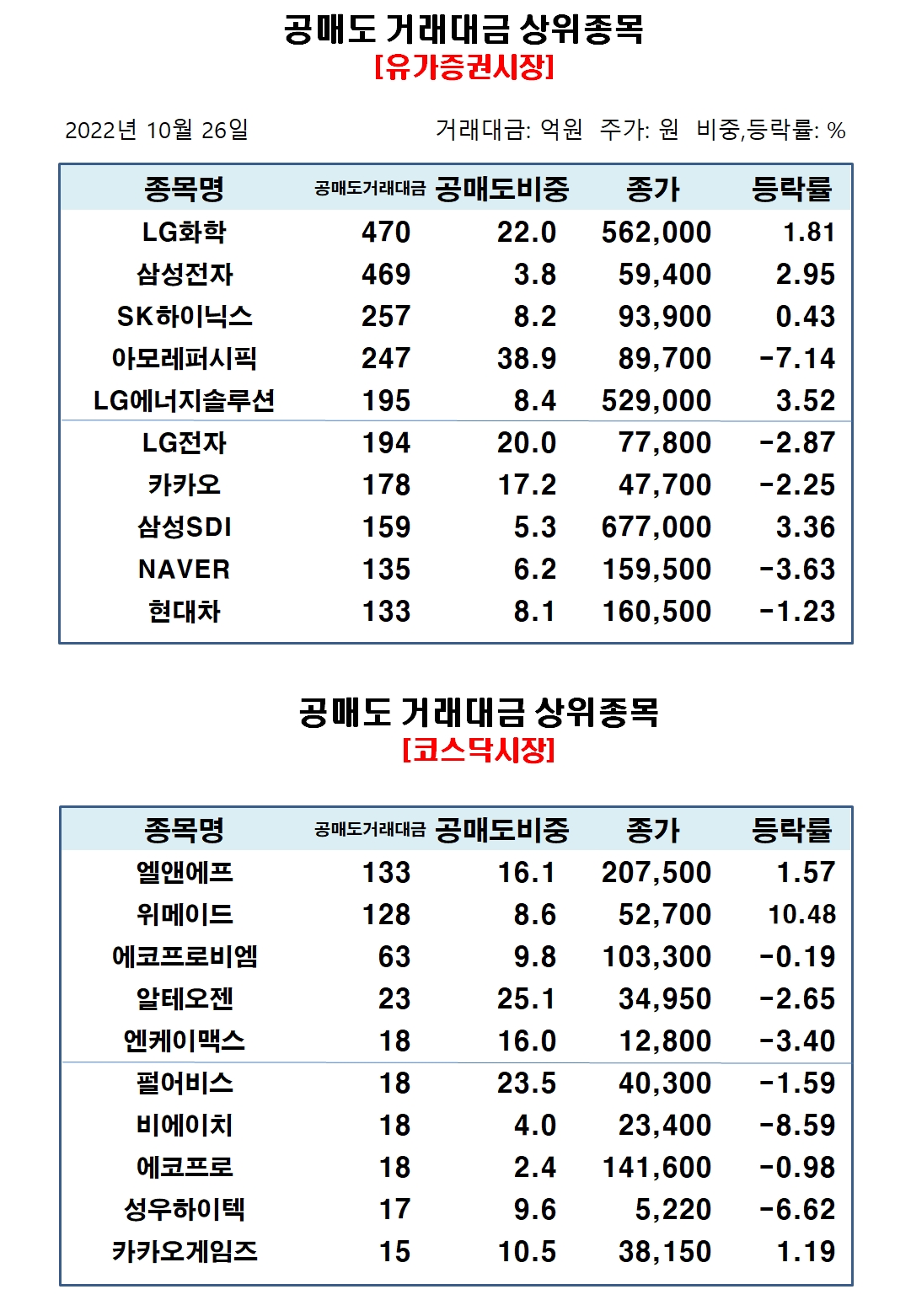 공매도 거래대금 상위종목
[유가증권시장]

2022년 10월 26일

거래대금: 억원 주가: 원 비중,등락률: %

| 종목명 | 공매도거래대금 | 공매도비중 | 종가 | 등락률 |
|---|---|---|---|---|
| LG화학 | 470 | 22.0 | 562,000 | 1.81 |
| 삼성전자 | 469 | 3.8 | 59,400 | 2.95 |
| SK하이닉스 | 257 | 8.2 | 93,900 | 0.43 |
| 아모레퍼시픽 | 247 | 38.9 | 89,700 | -7.14 |
| LG에너지솔루션 | 195 | 8.4 | 529,000 | 3.52 |
| LG전자 | 194 | 20.0 | 77,800 | -2.87 |
| 카카오 | 178 | 17.2 | 47,700 | -2.25 |
| 삼성SDI | 159 | 5.3 | 677,000 | 3.36 |
| NAVER | 135 | 6.2 | 159,500 | -3.63 |
| 현대차 | 133 | 8.1 | 160,500 | -1.23 |

공매도 거래대금 상위종목
[코스닥시장]

| 종목명 | 공매도거래대금 | 공매도비중 | 종가 | 등락률 |
|---|---|---|---|---|
| 엘앤에프 | 133 | 16.1 | 207,500 | 1.57 |
| 위메이드 | 128 | 8.6 | 52,700 | 10.48 |
| 에코프로비엠 | 63 | 9.8 | 103,300 | -0.19 |
| 알테오젠 | 23 | 25.1 | 34,950 | -2.65 |
| 엔케이맥스 | 18 | 16.0 | 12,800 | -3.40 |
| 펄어비스 | 18 | 23.5 | 40,300 | -1.59 |
| 비에이치 | 18 | 4.0 | 23,400 | -8.59 |
| 에코프로 | 18 | 2.4 | 141,600 | -0.98 |
| 성우하이텍 | 17 | 9.6 | 5,220 | -6.62 |
| 카카오게임즈 | 15 | 10.5 | 38,150 | 1.19 |